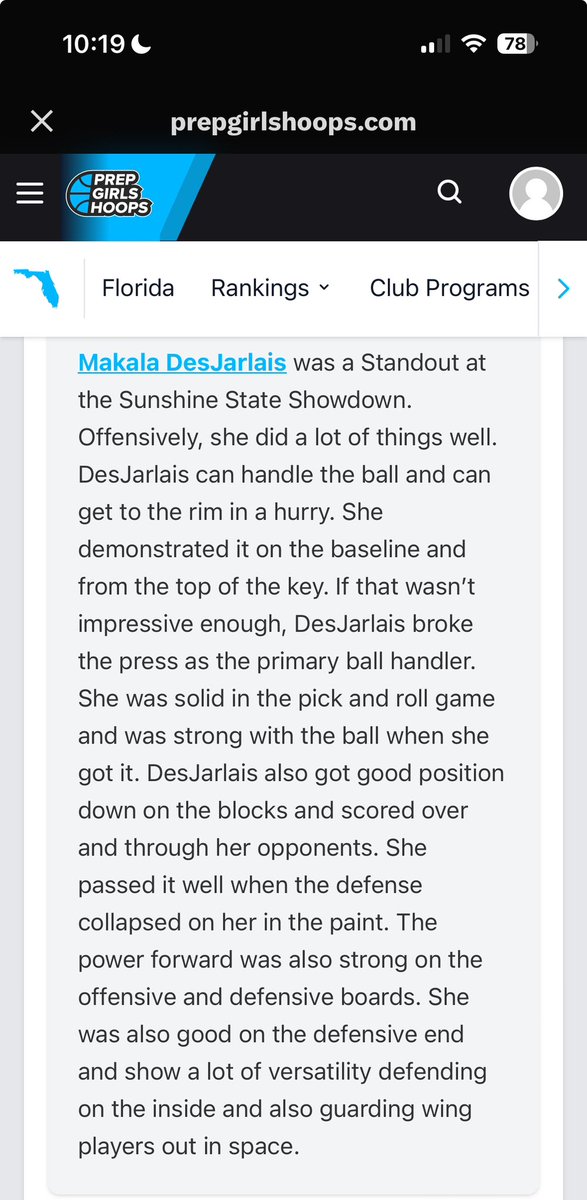 10:19

78

prepgirlshoops.com

PREP GIRLS HOOPS

Florida Rankings Club Programs

Makala DesJarlais was a Standout at the Sunshine State Showdown. Offensively, she did a lot of things well. DesJarlais can handle the ball and can get to the rim in a hurry. She demonstrated it on the baseline and from the top of the key. If that wasn't impressive enough, DesJarlais broke the press as the primary ball handler. She was solid in the pick and roll game and was strong with the ball when she got it. DesJarlais also got good position down on the blocks and scored over and through her opponents. She passed it well when the defense collapsed on her in the paint. The power forward was also strong on the offensive and defensive boards. She was also good on the defensive end and show a lot of versatility defending on the inside and also guarding wing players out in space.